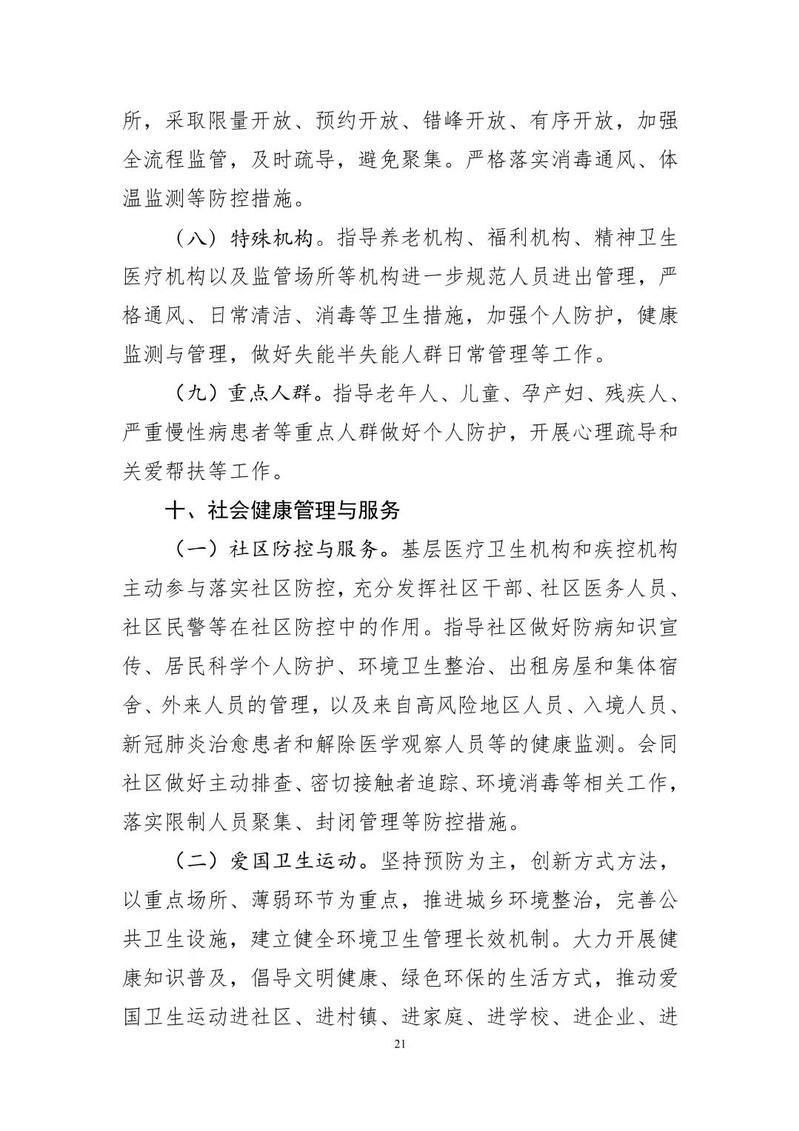 所，采取限量开放、预约开放、错峰开放、有序开放，加强全流程监管，及时疏导，避免聚集。严格落实消毒通风、体温监测等防控措施。

（八）特殊机构。指导养老机构、福利机构、精神卫生医疗机构以及监管场所等机构进一步规范人员进出管理，严格通风、日常清洁、消毒等卫生措施，加强个人防护，健康监测与管理，做好失能半失能人群日常管理等工作。

（九）重点人群。指导老年人、儿童、孕产妇、残疾人、严重慢性病患者等重点人群做好个人防护，开展心理疏导和关爱帮扶等工作。

十、社会健康管理与服务

（一）社区防控与服务。基层医疗卫生机构和疾控机构主动参与落实社区防控，充分发挥社区干部、社区医务人员、社区民警等在社区防控中的作用。指导社区做好防病知识宣传、居民科学个人防护、环境卫生整治、出租房屋和集体宿舍、外来人员的管理，以及来自高风险地区人员、入境人员、新冠肺炎治愈患者和解除医学观察人员等的健康监测。会同社区做好主动排查、密切接触者追踪、环境消毒等相关工作，落实限制人员聚集、封闭管理等防控措施。

（二）爱国卫生运动。坚持预防为主，创新方式方法，以重点场所、薄弱环节为重点，推进城乡环境整治，完善公共卫生设施，建立健全环境卫生管理长效机制。大力开展健康知识普及，倡导文明健康、绿色环保的生活方式，推动爱国卫生运动进社区、进村镇、进家庭、进学校、进企业、进

21